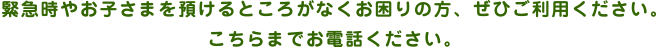 緊急時やお子さまを預けるところがなくお困りの方、ぜひご利用ください。
こちらまでお電話ください。